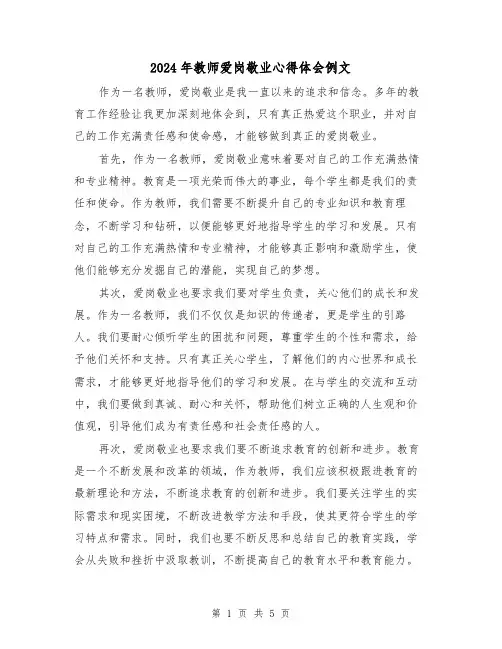 2024年教师爱岗敬业心得体会例文

作为一名教师，爱岗敬业是我一直以来的追求和信念。多年的教育工作经验让我更加深刻地体会到，只有真正热爱这个职业，并对自己的工作充满责任感和使命感，才能够做到真正的爱岗敬业。

首先，作为一名教师，爱岗敬业意味着要对自己的工作充满热情和专业精神。教育是一项光荣而伟大的事业，每个学生都是我们的责任和使命。作为教师，我们需要不断提升自己的专业知识和教育理念，不断学习和钻研，以便能够更好地指导学生的学习和发展。只有对自己的工作充满热情和专业精神，才能够真正影响和激励学生，使他们能够充分发掘自己的潜能，实现自己的梦想。

其次，爱岗敬业也要求我们要对学生负责，关心他们的成长和发展。作为一名教师，我们不仅仅是知识的传递者，更是学生的引路人。我们要耐心倾听学生的困扰和问题，尊重学生的个性和需求，给予他们关怀和支持。只有真正关心学生，了解他们的内心世界和成长需求，才能够更好地指导他们的学习和发展。在与学生的交流和互动中，我们要做到真诚、耐心和关怀，帮助他们树立正确的人生观和价值观，引导他们成为有责任感和社会责任感的人。

再次，爱岗敬业也要求我们要不断追求教育的创新和进步。教育是一个不断发展和改革的领域，作为教师，我们应该积极跟进教育的最新理论和方法，不断追求教育的创新和进步。我们要关注学生的实际需求和现实困境，不断改进教学方法和手段，使其更符合学生的学习特点和需求。同时，我们也要不断反思和总结自己的教育实践，学会从失败和挫折中汲取教训，不断提高自己的教育水平和教育能力。

第 1 页 共 5 页